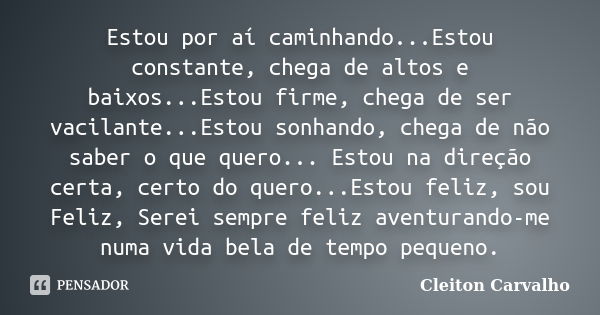 Estou por aí caminhando...Estou constante, chega de altos e baixos...Estou firme, chega de ser vacilante...Estou sonhando, chega de não saber o que quero... Estou na direção certa, certo do quero...Estou feliz, sou Feliz, Serei sempre feliz aventurando-me numa vida bela de tempo pequeno.

PENSADOR

Cleiton Carvalho